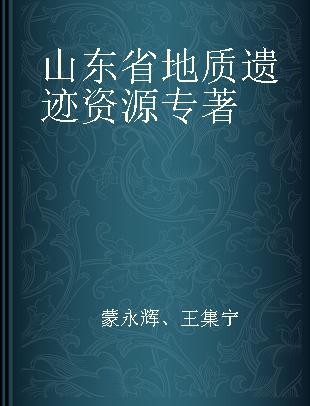 山东省地质遗迹资源专著

蒙永辉、王集宁